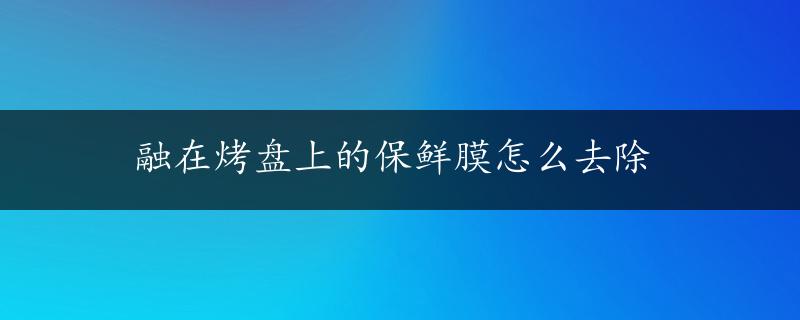 融在烤盘上的保鲜膜怎么去除